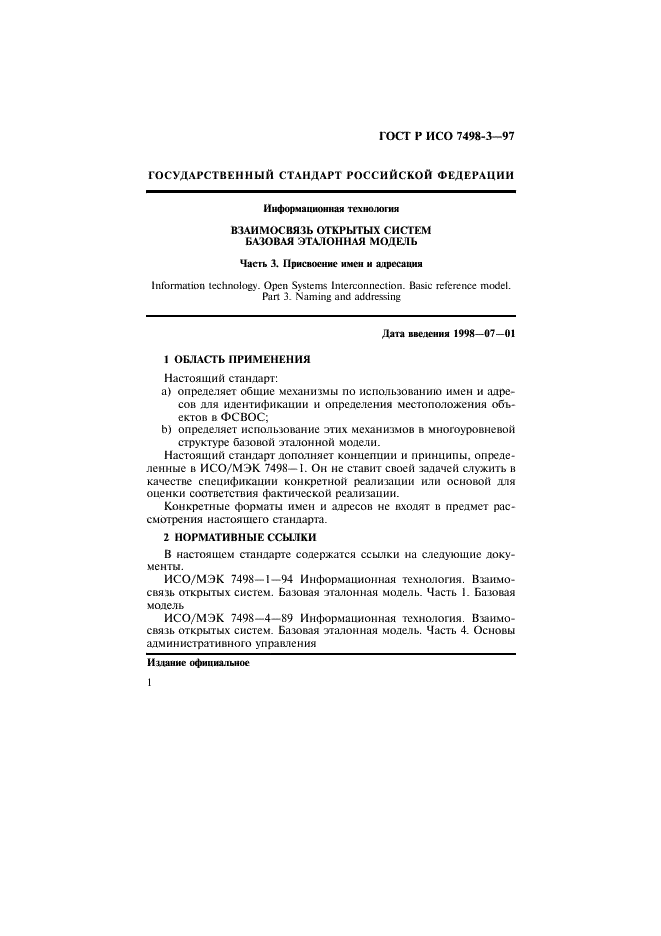 ГОСТ Р ИСО 7498-3—97

ГОСУДАРСТВЕННЫЙ СТАНДАРТ РОССИЙСКОЙ ФЕДЕРАЦИИ

Информационная технология

ВЗАИМОСВЯЗЬ ОТКРЫТЫХ СИСТЕМ
БАЗОВАЯ ЭТАЛОННАЯ МОДЕЛЬ

Часть 3. Присвоение имен и адресация

Information technology. Open Systems Interconnection. Basic reference model. Part 3. Naming and addressing

Дата введения 1998—07—01

1 ОБЛАСТЬ ПРИМЕНЕНИЯ

Настоящий стандарт:
a) определяет общие механизмы по использованию имен и адресов для идентификации и определения местоположения объектов в ФСВОС;
b) определяет использование этих механизмов в многоуровневой структуре базовой эталонной модели.

Настоящий стандарт дополняет концепции и принципы, определенные в ИСО/МЭК 7498—1. Он не ставит своей задачей служить в качестве спецификации конкретной реализации или основой для оценки соответствия фактической реализации.

Конкретные форматы имен и адресов не входят в предмет рассмотрения настоящего стандарта.

2 НОРМАТИВНЫЕ ССЫЛКИ

В настоящем стандарте содержатся ссылки на следующие документы.

ИСО/МЭК 7498—1—94 Информационная технология. Взаимосвязь открытых систем. Базовая эталонная модель. Часть 1. Базовая модель

ИСО/МЭК 7498—4—89 Информационная технология. Взаимосвязь открытых систем. Базовая эталонная модель. Часть 4. Основы административного управления

Издание официальное

1